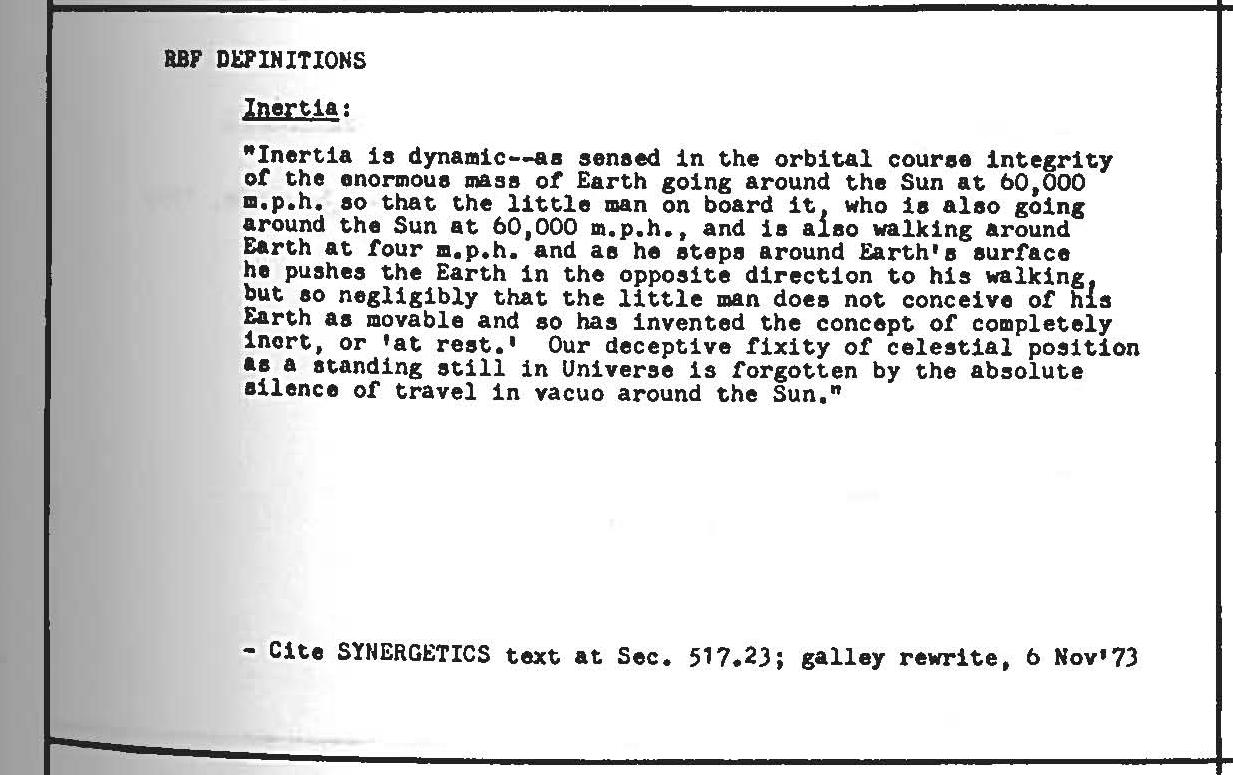 RBF DEFINITIONS

Inertia:

"Inertia is dynamic--as sensed in the orbital course integrity of the enormous mass of Earth going around the Sun at 60,000 m.p.h. so that the little man on board it, who is also going around the Sun at 60,000 m.p.h., and is also walking around Earth at four m.p.h. and as he steps around Earth's surface he pushes the Earth in the opposite direction to his walking, but so negligibly that the little man does not conceive of his Earth as movable and so has invented the concept of completely inert, or 'at rest.' Our deceptive fixity of celestial position as a standing still in Universe is forgotten by the absolute silence of travel in vacuo around the Sun."

- Cite SYNERGETICS text at Sec. 517.23; galley rewrite, 6 Nov'73